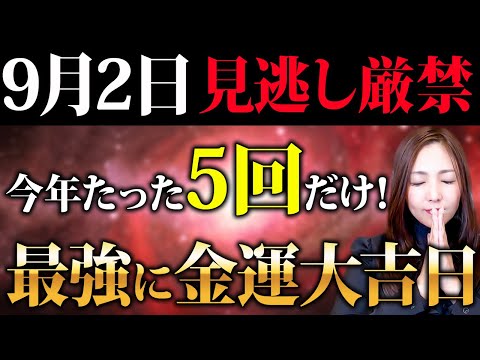 9月2日 見逃し厳禁

今年たった5回だけ!

最強に金運大吉日